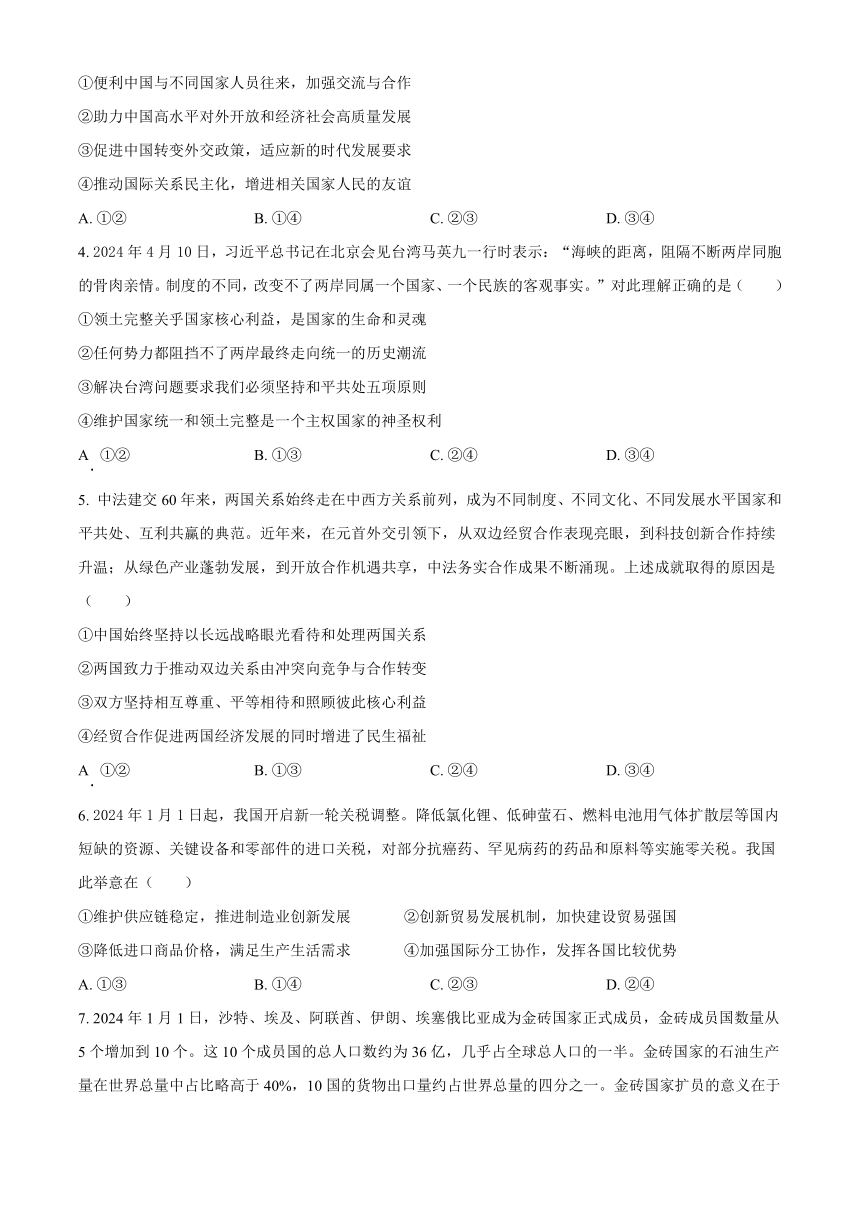 ①便利中国与不同国家人员往来，加强交流与合作

②助力中国高水平对外开放和经济社会高质量发展

③促进中国转变外交政策，适应新的时代发展要求

④推动国际关系民主化，增进相关国家人民的友谊

A. ①②　　B. ①④　　C. ②③　　D. ③④

4. 2024 年 4 月 10 日，习近平总书记在北京会见台湾马英九一行时表示：“海峡的距离，阻隔不断两岸同胞的骨肉亲情。制度的不同，改变不了两岸同属一个国家、一个民族的客观事实。”对此理解正确的是（　　）

①领土完整关乎国家核心利益，是国家的生命和灵魂

②任何势力都阻挡不了两岸最终走向统一的历史潮流

③解决台湾问题要求我们必须坚持和平共处五项原则

④维护国家统一和领土完整是一个主权国家的神圣权利

A. ①②　　B. ①③　　C. ②④　　D. ③④

5. 中法建交 60 年来，两国关系始终走在中西方关系前列，成为不同制度、不同文化、不同发展水平国家和平共处、互利共赢的典范。近年来，在元首外交引领下，从双边经贸合作表现亮眼，到科技创新合作持续升温；从绿色产业蓬勃发展，到开放合作机遇共享，中法务实合作成果不断涌现。上述成就取得的原因是（　　）

①中国始终坚持以长远战略眼光看待和处理两国关系

②两国致力于推动双边关系由冲突向竞争与合作转变

③双方坚持相互尊重、平等相待和照顾彼此核心利益

④经贸合作促进两国经济发展的同时增进了民生福祉

A. ①②　　B. ①③　　C. ②④　　D. ③④

6. 2024 年 1 月 1 日起，我国开启新一轮关税调整。降低氯化锂、低砷萤石、燃料电池用气体扩散层等国内短缺的资源、关键设备和零部件的进口关税，对部分抗癌药、罕见病药的药品和原料等实施零关税。我国此举意在（　　）

①维护供应链稳定，推进制造业创新发展　　②创新贸易发展机制，加快建设贸易强国

③降低进口商品价格，满足生产生活需求　　④加强国际分工协作，发挥各国比较优势

A. ①③　　B. ①④　　C. ②③　　D. ②④

7. 2024 年 1 月 1 日，沙特、埃及、阿联酋、伊朗、埃塞俄比亚成为金砖国家正式成员，金砖成员国数量从 5 个增加到 10 个。这 10 个成员国的总人口数约为 36 亿，几乎占全球总人口的一半。金砖国家的石油生产量在世界总量中占比略高于 40%，10 国的货物出口量约占世界总量的四分之一。金砖国家扩员的意义在于